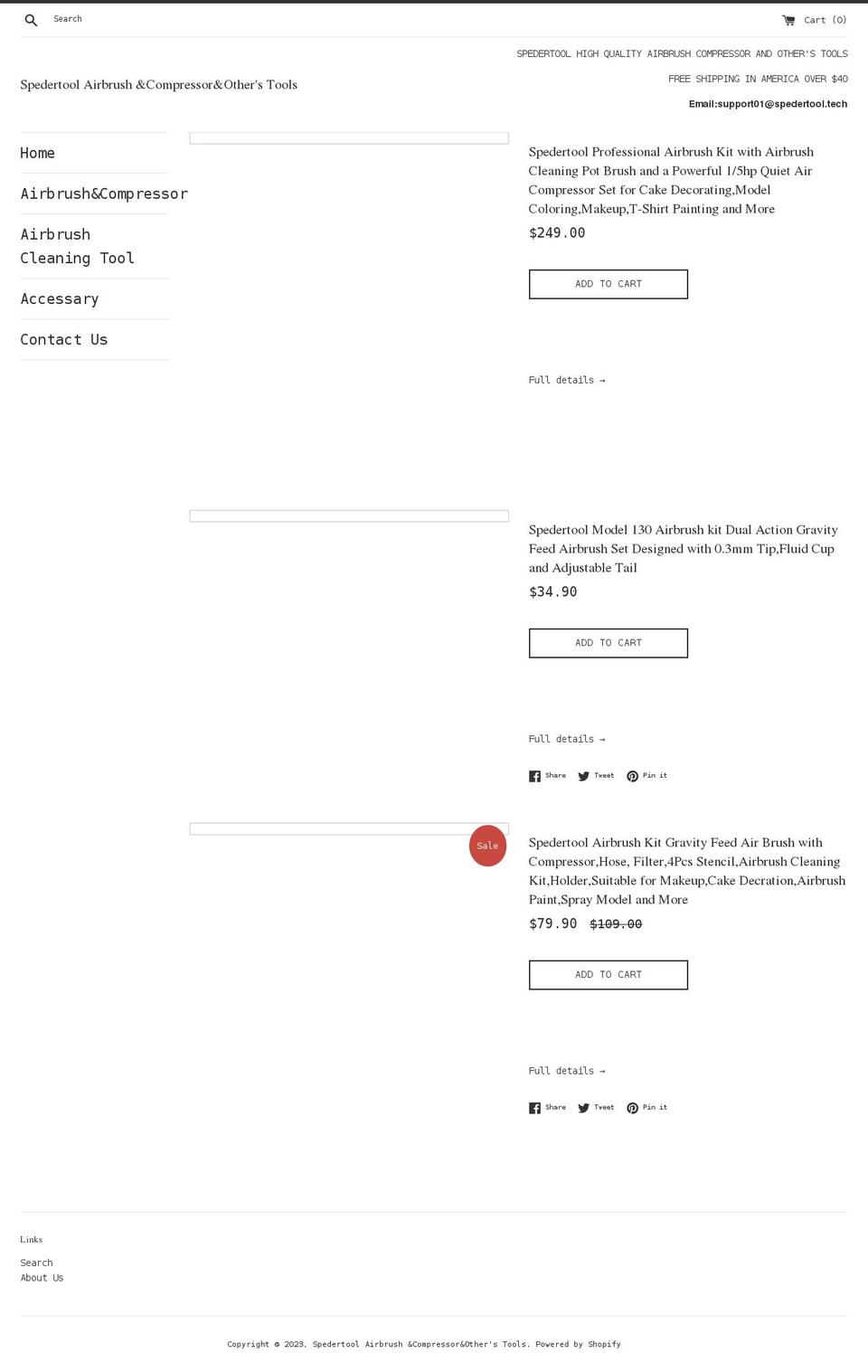 Search

Cart (0)

SPEDERTOOL HIGH QUALITY AIRBRUSH COMPRESSOR AND OTHER'S TOOLS

FREE SHIPPING IN AMERICA OVER $40

Email:support01@spedertool.tech

Spedertool Airbrush &Compressor&Other's Tools

Home

Airbrush&Compressor

Airbrush Cleaning Tool

Accessary

Contact Us

Spedertool Professional Airbrush Kit with Airbrush Cleaning Pot Brush and a Powerful 1/5hp Quiet Air Compressor Set for Cake Decorating,Model Coloring,Makeup,T-Shirt Painting and More

$249.00

ADD TO CART

Full details →

Spedertool Model 130 Airbrush kit Dual Action Gravity Feed Airbrush Set Designed with 0.3mm Tip,Fluid Cup and Adjustable Tail

$34.90

ADD TO CART

Full details →

Share Tweet Pin it

Sale

Spedertool Airbrush Kit Gravity Feed Air Brush with Compressor,Hose, Filter,4Pcs Stencil,Airbrush Cleaning Kit,Holder,Suitable for Makeup,Cake Decration,Airbrush Paint,Spray Model and More

$79.90 $109.00

ADD TO CART

Full details →

Share Tweet Pin it

Links

Search
About Us

Copyright © 2023, Spedertool Airbrush &Compressor&Other's Tools. Powered by Shopify